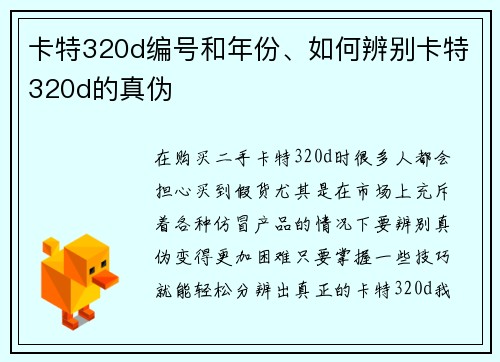 卡特320d编号和年份、如何辨别卡特320d的真伪

在购买二手卡特320d时很多人都会担心买到假货尤其是在市场上充斥着各种仿冒产品的情况下要辨别真伪变得更加困难只要掌握一些技巧就能轻松分辨出真正的卡特320d我